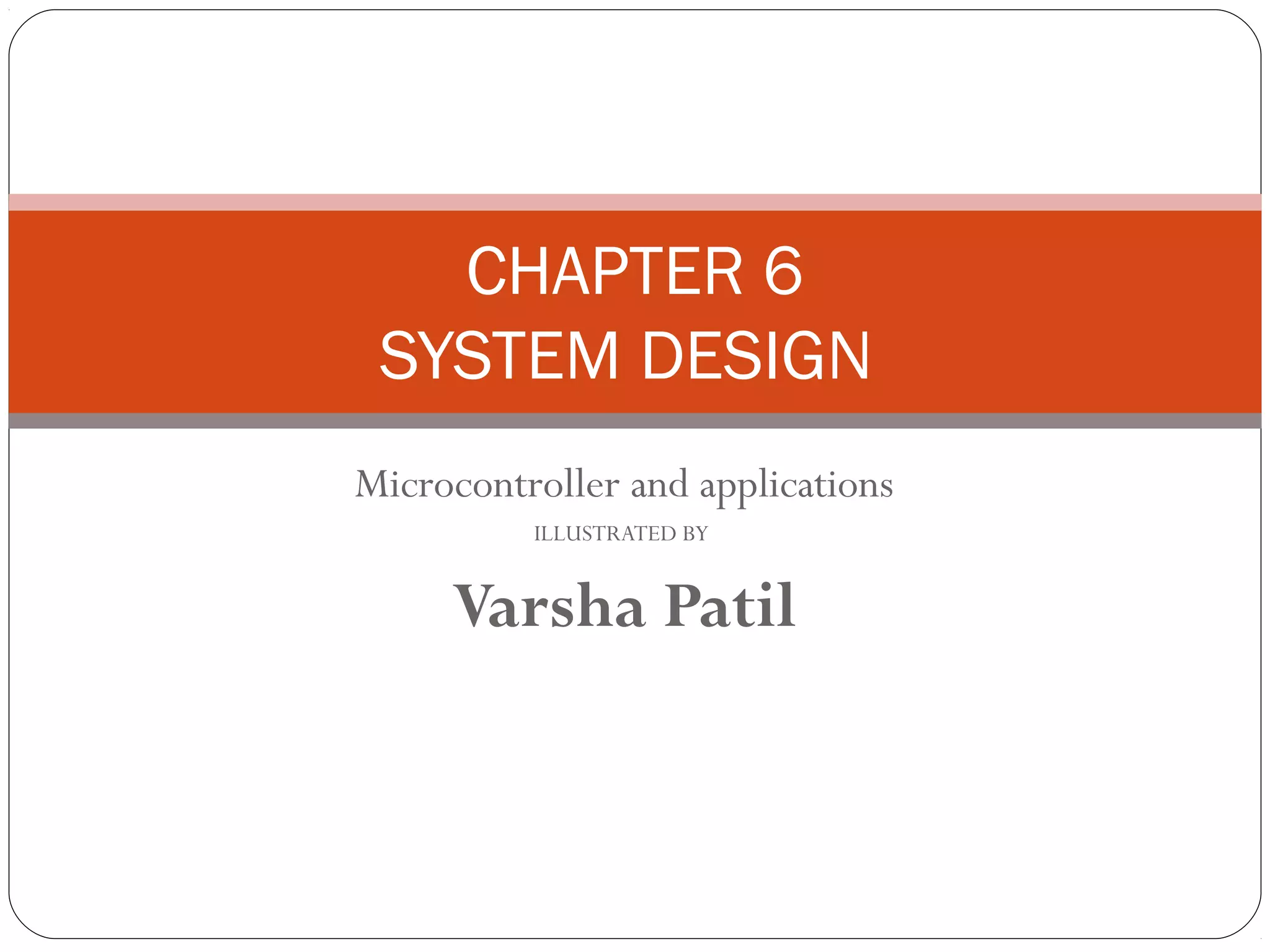 CHAPTER 6
SYSTEM DESIGN

Microcontroller and applications

ILLUSTRATED BY

Varsha Patil